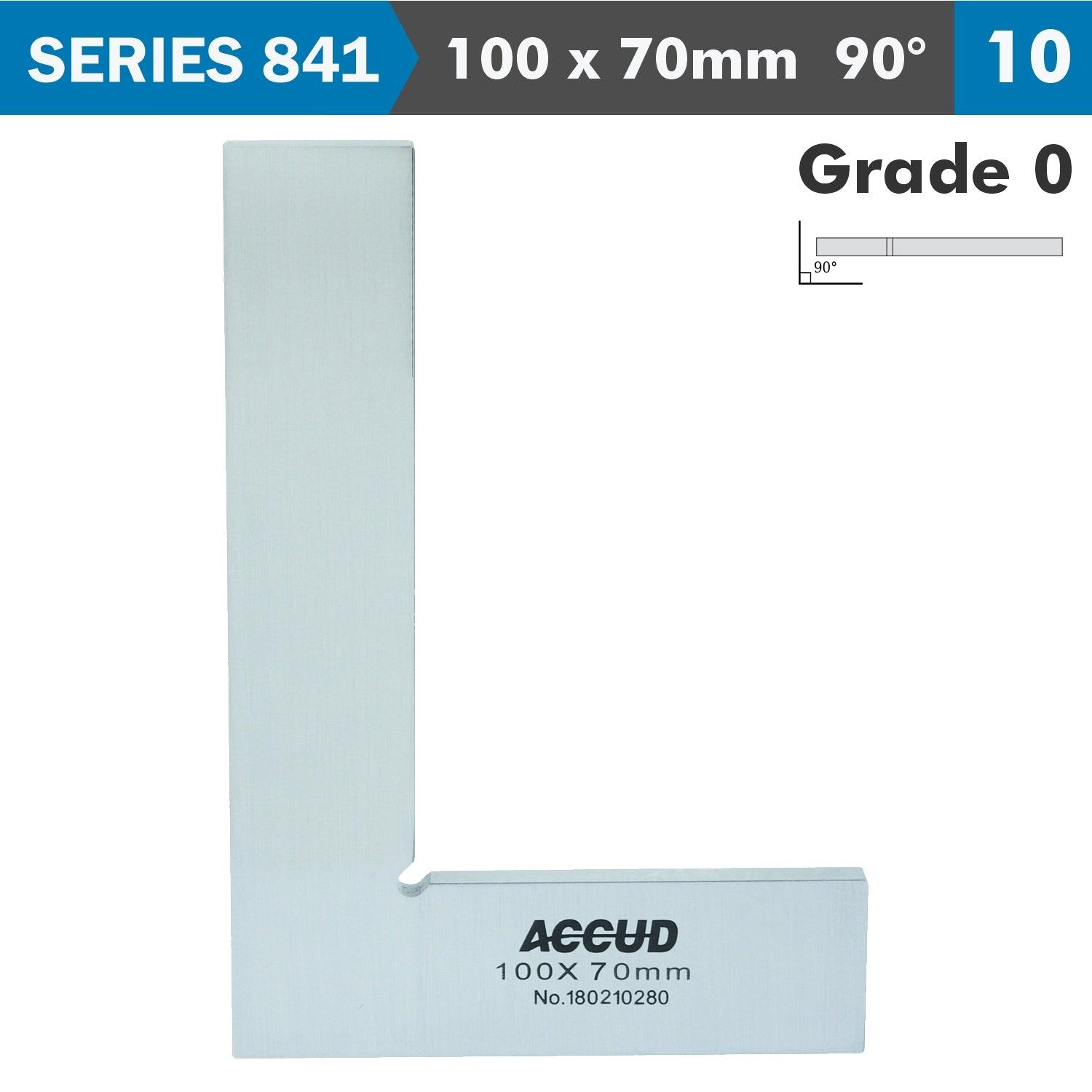 SERIES 841
100 x 70mm 90°
10

Grade 0

90°

ACCUD
100X 70mm
No.180210280